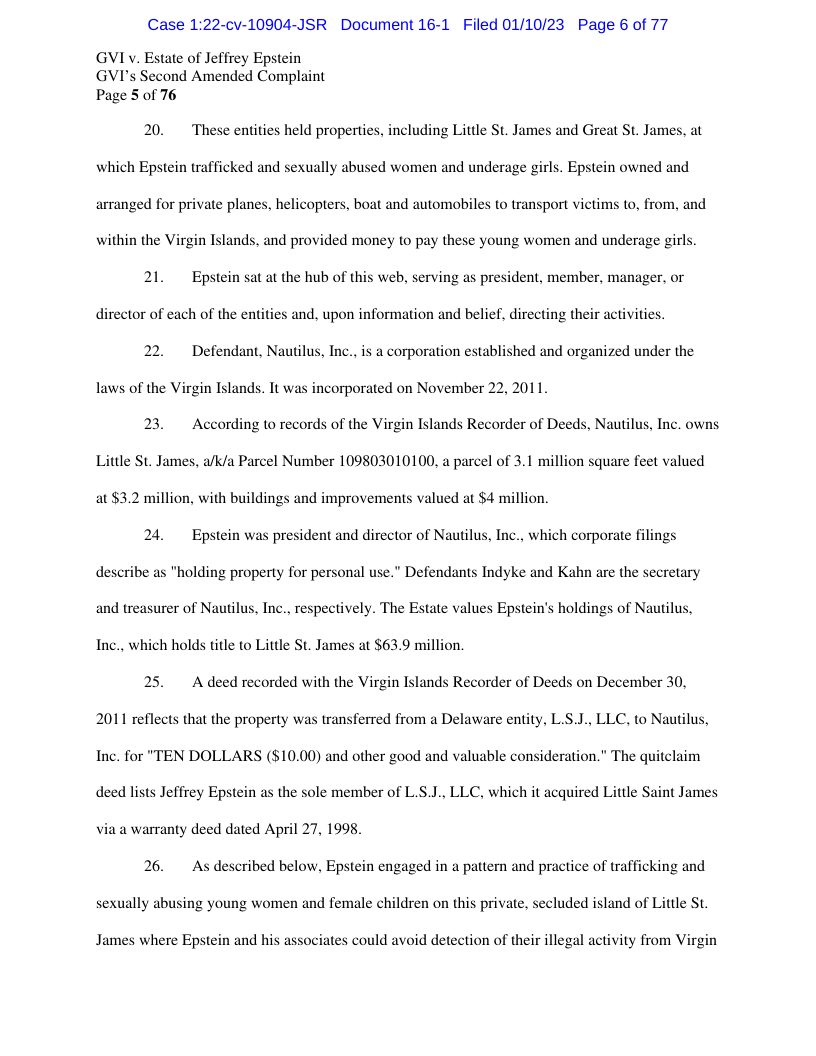 Case 1:22-cv-10904-JSR Document 16-1 Filed 01/10/23 Page 6 of 77

GVI v. Estate of Jeffrey Epstein
GVI's Second Amended Complaint
Page 5 of 76

20. These entities held properties, including Little St. James and Great St. James, at which Epstein trafficked and sexually abused women and underage girls. Epstein owned and arranged for private planes, helicopters, boat and automobiles to transport victims to, from, and within the Virgin Islands, and provided money to pay these young women and underage girls.

21. Epstein sat at the hub of this web, serving as president, member, manager, or director of each of the entities and, upon information and belief, directing their activities.

22. Defendant, Nautilus, Inc., is a corporation established and organized under the laws of the Virgin Islands. It was incorporated on November 22, 2011.

23. According to records of the Virgin Islands Recorder of Deeds, Nautilus, Inc. owns Little St. James, a/k/a Parcel Number 109803010100, a parcel of 3.1 million square feet valued at $3.2 million, with buildings and improvements valued at $4 million.

24. Epstein was president and director of Nautilus, Inc., which corporate filings describe as "holding property for personal use." Defendants Indyke and Kahn are the secretary and treasurer of Nautilus, Inc., respectively. The Estate values Epstein's holdings of Nautilus, Inc., which holds title to Little St. James at $63.9 million.

25. A deed recorded with the Virgin Islands Recorder of Deeds on December 30, 2011 reflects that the property was transferred from a Delaware entity, L.S.J., LLC, to Nautilus, Inc. for "TEN DOLLARS ($10.00) and other good and valuable consideration." The quitclaim deed lists Jeffrey Epstein as the sole member of L.S.J., LLC, which it acquired Little Saint James via a warranty deed dated April 27, 1998.

26. As described below, Epstein engaged in a pattern and practice of trafficking and sexually abusing young women and female children on this private, secluded island of Little St. James where Epstein and his associates could avoid detection of their illegal activity from Virgin